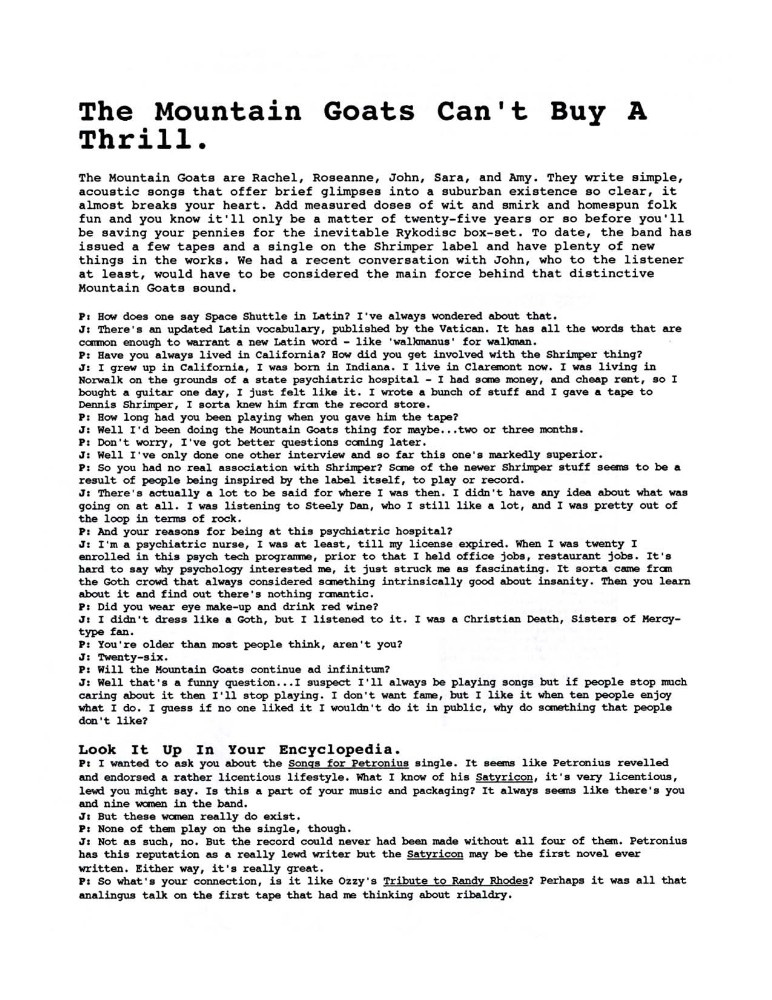 The Mountain Goats Can't Buy A Thrill.

The Mountain Goats are Rachel, Roseanne, John, Sara, and Amy. They write simple, acoustic songs that offer brief glimpses into a suburban existence so clear, it almost breaks your heart. Add measured doses of wit and smirk and homespun folk fun and you know it'll only be a matter of twenty-five years or so before you'll be saving your pennies for the inevitable Rykodisc box-set. To date, the band has issued a few tapes and a single on the Shrimper label and have plenty of new things in the works. We had a recent conversation with John, who to the listener at least, would have to be considered the main force behind that distinctive Mountain Goats sound.

P: How does one say Space Shuttle in Latin? I've always wondered about that.
J: There's an updated Latin vocabulary, published by the Vatican. It has all the words that are common enough to warrant a new Latin word - like 'walkmanus' for walkman.
P: Have you always lived in California? How did you get involved with the Shrimper thing?
J: I grew up in California, I was born in Indiana. I live in Claremont now. I was living in Norwalk on the grounds of a state psychiatric hospital - I had some money, and cheap rent, so I bought a guitar one day, I just felt like it. I wrote a bunch of stuff and I gave a tape to Dennis Shrimper, I sorta knew him from the record store.
P: How long had you been playing when you gave him the tape?
J: Well I'd been doing the Mountain Goats thing for maybe...two or three months.
P: Don't worry, I've got better questions coming later.
J: Well I've only done one other interview and so far this one's markedly superior.
P: So you had no real association with Shrimper? Some of the newer Shrimper stuff seems to be a result of people being inspired by the label itself, to play or record.
J: There's actually a lot to be said for where I was then. I didn't have any idea about what was going on at all. I was listening to Steely Dan, who I still like a lot, and I was pretty out of the loop in terms of rock.
P: And your reasons for being at this psychiatric hospital?
J: I'm a psychiatric nurse, I was at least, till my license expired. When I was twenty I enrolled in this psych tech programme, prior to that I held office jobs, restaurant jobs. It's hard to say why psychology interested me, it just struck me as fascinating. It sorta came from the Goth crowd that always considered something intrinsically good about insanity. Then you learn about it and find out there's nothing romantic.
P: Did you wear eye make-up and drink red wine?
J: I didn't dress like a Goth, but I listened to it. I was a Christian Death, Sisters of Mercy-type fan.
P: You're older than most people think, aren't you?
J: Twenty-six.
P: Will the Mountain Goats continue ad infinitum?
J: Well that's a funny question...I suspect I'll always be playing songs but if people stop much caring about it then I'll stop playing. I don't want fame, but I like it when ten people enjoy what I do. I guess if no one liked it I wouldn't do it in public, why do something that people don't like?

Look It Up In Your Encyclopedia.
P: I wanted to ask you about the Songs for Petronius single. It seems like Petronius revelled and endorsed a rather licentious lifestyle. What I know of his Satyricon, it's very licentious, lewd you might say. Is this a part of your music and packaging? It always seems like there's you and nine women in the band.
J: But these women really do exist.
P: None of them play on the single, though.
J: Not as such, no. But the record could never had been made without all four of them. Petronius has this reputation as a really lewd writer but the Satyricon may be the first novel ever written. Either way, it's really great.
P: So what's your connection, is it like Ozzy's Tribute to Randy Rhodes? Perhaps it was all that analingus talk on the first tape that had me thinking about ribaldry.